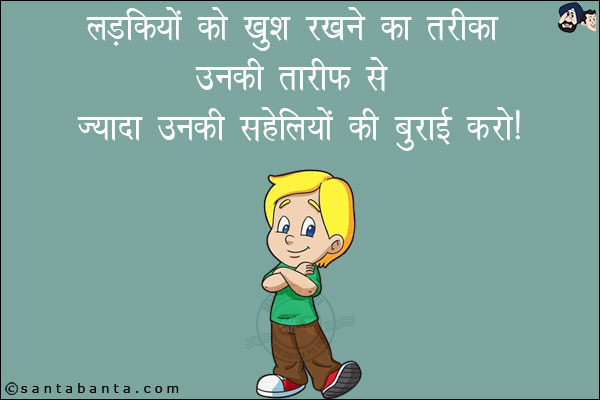 लड़कियों को खुश रखने का तरीका
उनकी तारीफ से
ज्यादा उनकी सहेलियों की बुराई करो!

©santabanta.com